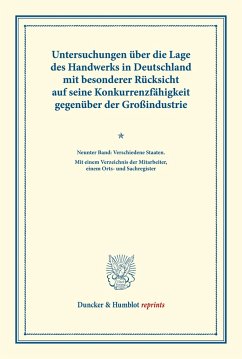 Untersuchungen über die Lage des Handwerks in Deutschland mit besonderer Rücksicht auf seine Konkurrenzfähigkeit gegenüber der Großindustrie

*

Neunter Band: Verschiedene Staaten.

Mit einem Verzeichnis der Mitarbeiter, einem Orts- und Sachregister

Duncker & Humblot reprints